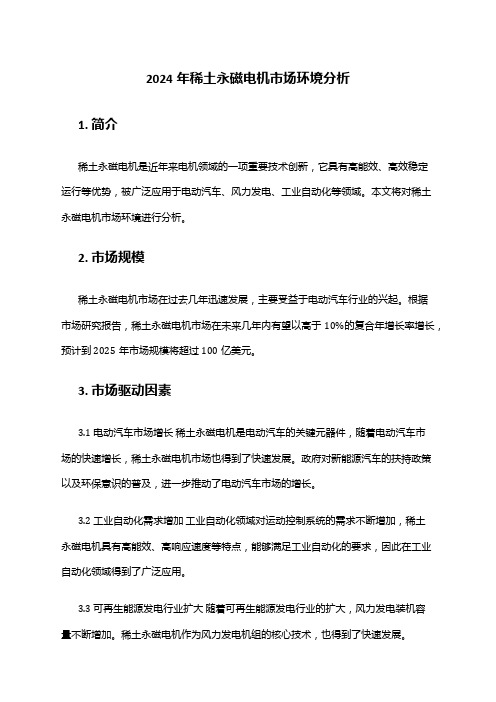 2024 年稀土永磁电机市场环境分析

1. 简介

稀土永磁电机是近年来电机领域的一项重要技术创新，它具有高能效、高效稳定运行等优势，被广泛应用于电动汽车、风力发电、工业自动化等领域。本文将对稀土永磁电机市场环境进行分析。

2. 市场规模

稀土永磁电机市场在过去几年迅速发展，主要受益于电动汽车行业的兴起。根据市场研究报告，稀土永磁电机市场在未来几年内有望以高于 10%的复合年增长率增长，预计到 2025 年市场规模将超过 100 亿美元。

3. 市场驱动因素

3.1 电动汽车市场增长 稀土永磁电机是电动汽车的关键元器件，随着电动汽车市场的快速增长，稀土永磁电机市场也得到了快速发展。政府对新能源汽车的扶持政策以及环保意识的普及，进一步推动了电动汽车市场的增长。

3.2 工业自动化需求增加 工业自动化领域对运动控制系统的需求不断增加，稀土永磁电机具有高能效、高响应速度等特点，能够满足工业自动化的要求，因此在工业自动化领域得到了广泛应用。

3.3 可再生能源发电行业扩大 随着可再生能源发电行业的扩大，风力发电装机容量不断增加。稀土永磁电机作为风力发电机组的核心技术，也得到了快速发展。